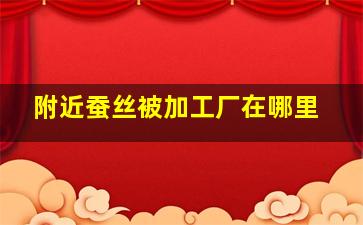 附近蚕丝被加工厂在哪里